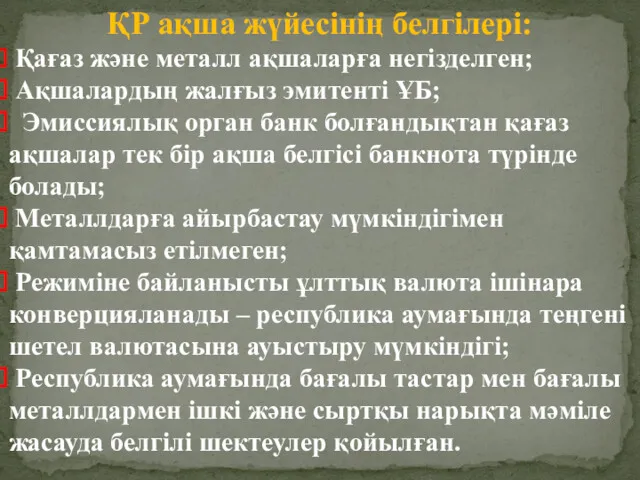 ҚР ақша жүйесінің белгілері:

Қағаз және металл ақшаларға негізделген;

Ақшалардың жалғыз эмитенті ҰБ;

Эмиссиялық орган банк болғандықтан қағаз ақшалар тек бір ақша белгісі банкнота түрінде болады;

Металлдарға айырбастау мүмкіндігімен қамтамасыз етілмеген;

Режиміне байланысты ұлттық валюта ішінара конверцияланады – республика аумағында теңгені шетел валютасына ауыстыру мүмкіндігі;

Республика аумағында бағалы тастар мен бағалы металлдармен ішкі және сыртқы нарықта мәміле жасауда белгілі шектеулер қойылған.